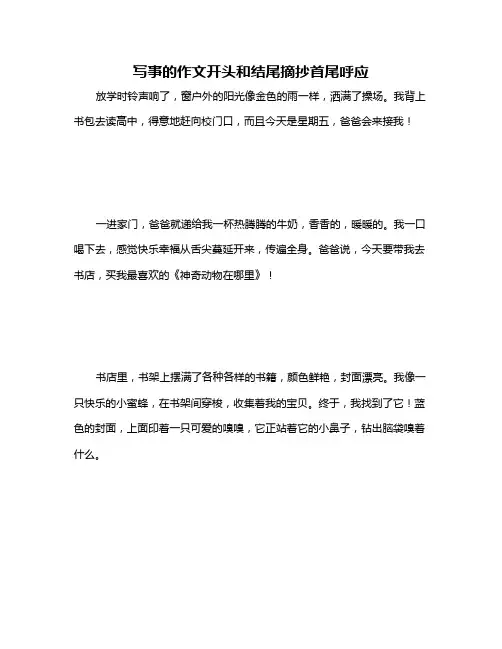 写事的作文开头和结尾摘抄首尾呼应

放学时铃声响了，窗户外的阳光像金色的雨一样，洒满了操场。我背上书包去读高中，得意地赶向校门口，而且今天是星期五，爸爸会来接我！

一进家门，爸爸就递给我一杯热腾腾的牛奶，香香的，暖暖的。我一口喝下去，感觉快乐幸福从舌尖蔓延开来，传遍全身。爸爸说，今天要带我去书店，买我最喜欢的《神奇动物在哪里》！

书店里，书架上摆满了各种各样的书籍，颜色鲜艳，封面漂亮。我像一只快乐的小蜜蜂，在书架间穿梭，收集着我的宝贝。终于，我找到了它！蓝色的封面，上面印着一只可爱的嗅嗅，它正站着它的小鼻子，钻出脑袋嗅着什么。